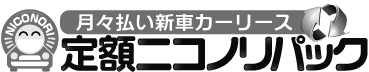 NICONORI
月々払い新車カーリース
定額ニコノリパック